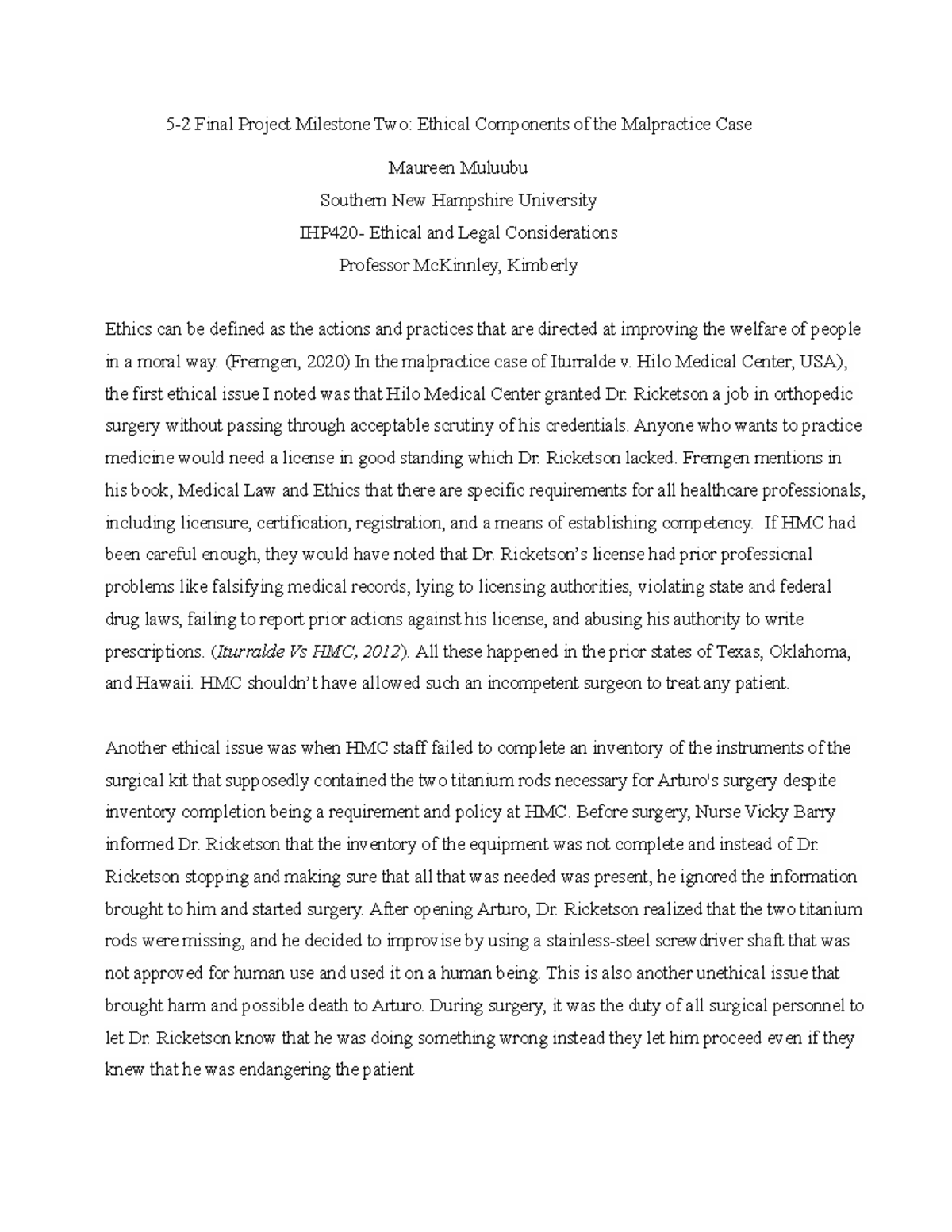 5-2 Final Project Milestone Two: Ethical Components of the Malpractice Case

Maureen Muluubu

Southern New Hampshire University

IHP420- Ethical and Legal Considerations

Professor McKinnley, Kimberly

Ethics can be defined as the actions and practices that are directed at improving the welfare of people in a moral way. (Fremgen, 2020) In the malpractice case of Iturralde v. Hilo Medical Center, USA), the first ethical issue I noted was that Hilo Medical Center granted Dr. Ricketson a job in orthopedic surgery without passing through acceptable scrutiny of his credentials. Anyone who wants to practice medicine would need a license in good standing which Dr. Ricketson lacked. Fremgen mentions in his book, Medical Law and Ethics that there are specific requirements for all healthcare professionals, including licensure, certification, registration, and a means of establishing competency. If HMC had been careful enough, they would have noted that Dr. Ricketson's license had prior professional problems like falsifying medical records, lying to licensing authorities, violating state and federal drug laws, failing to report prior actions against his license, and abusing his authority to write prescriptions. (Iturralde Vs HMC, 2012). All these happened in the prior states of Texas, Oklahoma, and Hawaii. HMC shouldn't have allowed such an incompetent surgeon to treat any patient.

Another ethical issue was when HMC staff failed to complete an inventory of the instruments of the surgical kit that supposedly contained the two titanium rods necessary for Arturo's surgery despite inventory completion being a requirement and policy at HMC. Before surgery, Nurse Vicky Barry informed Dr. Ricketson that the inventory of the equipment was not complete and instead of Dr. Ricketson stopping and making sure that all that was needed was present, he ignored the information brought to him and started surgery. After opening Arturo, Dr. Ricketson realized that the two titanium rods were missing, and he decided to improvise by using a stainless-steel screwdriver shaft that was not approved for human use and used it on a human being. This is also another unethical issue that brought harm and possible death to Arturo. During surgery, it was the duty of all surgical personnel to let Dr. Ricketson know that he was doing something wrong instead they let him proceed even if they knew that he was endangering the patient